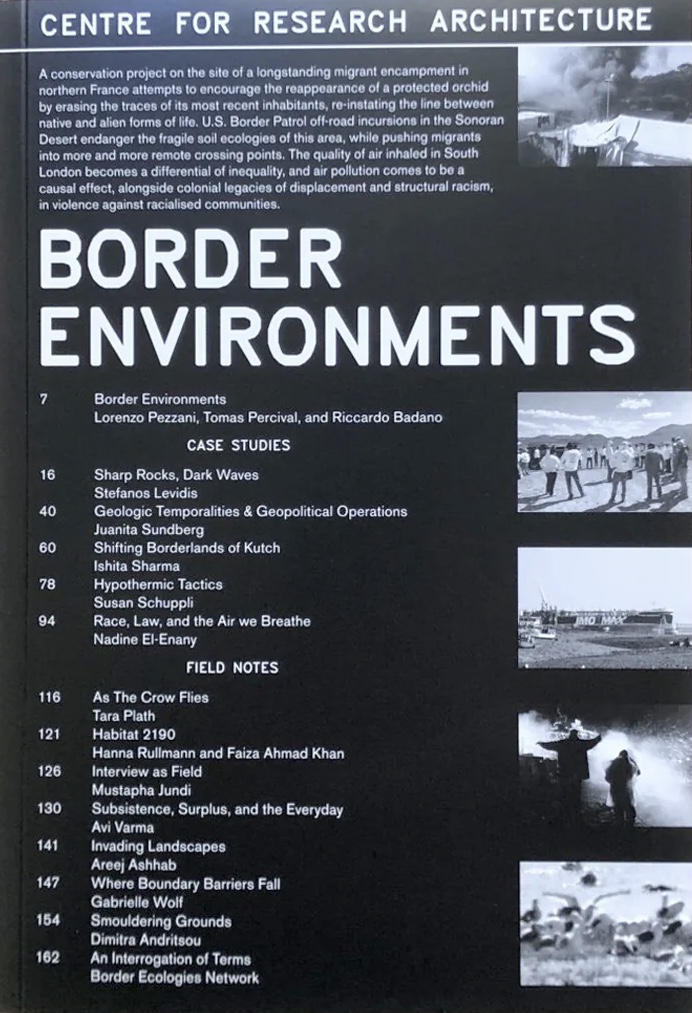 CENTRE FOR RESEARCH ARCHITECTURE

A conservation project on the site of a longstanding migrant encampment in northern France attempts to encourage the reappearance of a protected orchid by erasing the traces of its most recent inhabitants, re-instating the line between native and alien forms of life. U.S. Border Patrol off-road incursions in the Sonoran Desert endanger the fragile soil ecologies of this area, while pushing migrants into more and more remote crossing points. The quality of air inhaled in South London becomes a differential of inequality, and air pollution comes to be a causal effect, alongside colonial legacies of displacement and structural racism, in violence against racialised communities.

BORDER ENVIRONMENTS

7 Border Environments
Lorenzo Pezzani, Tomas Percival, and Riccardo Badano

CASE STUDIES

16 Sharp Rocks, Dark Waves
Stefanos Levidis
40 Geologic Temporalities & Geopolitical Operations
Juanita Sundberg
60 Shifting Borderlands of Kutch
Ishita Sharma
78 Hypothermic Tactics
Susan Schuppli
94 Race, Law, and the Air we Breathe
Nadine El-Enany

FIELD NOTES

116 As The Crow Flies
Tara Plath
121 Habitat 2190
Hanna Rullmann and Faiza Ahmad Khan
126 Interview as Field
Mustapha Jundi
130 Subsistence, Surplus, and the Everyday
Avi Varma
141 Invading Landscapes
Areej Ashhab
147 Where Boundary Barriers Fall
Gabrielle Wolf
154 Smouldering Grounds
Dimitra Andritsou
162 An Interrogation of Terms
Border Ecologies Network

IMO MAX